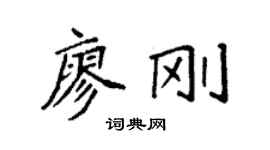 廖刚

词典网